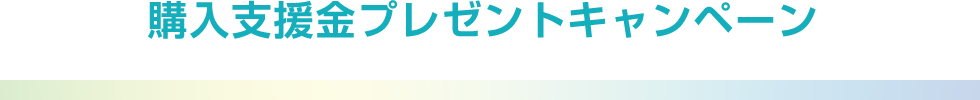 購入支援金プレゼントキャンペーン